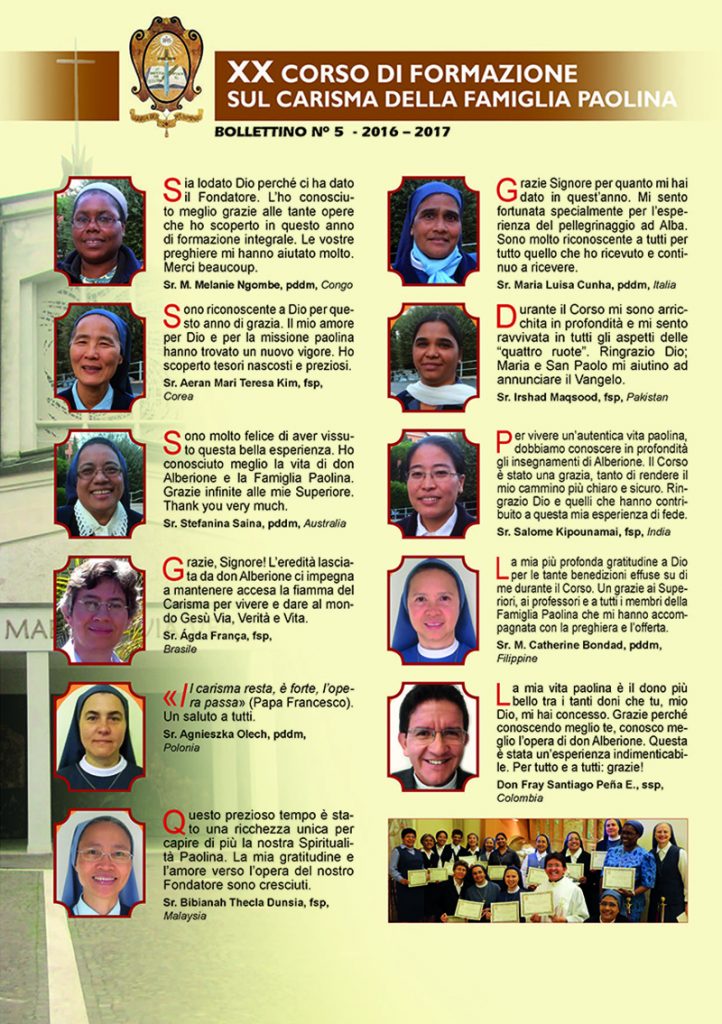 XX CORSO DI FORMAZIONE
SUL CARISMA DELLA FAMIGLIA PAOLINA

BOLLETTINO Nº 5 - 2016 – 2017

Sia lodato Dio perché ci ha dato il Fondatore. L'ho conosciuto meglio grazie alle tante opere che ho scoperto in questo anno di formazione integrale. Le vostre preghiere mi hanno aiutato molto. Merci beaucoup.

Sr. M. Melanie Ngombe, pddm, Congo

Sono riconoscente a Dio per questo anno di grazia. Il mio amore per Dio e per la missione paolina hanno trovato un nuovo vigore. Ho scoperto tesori nascosti e preziosi.

Sr. Aeran Mari Teresa Kim, fsp, Corea

Sono molto felice di aver vissuto questa bella esperienza. Ho conosciuto meglio la vita di don Alberione e la Famiglia Paolina. Grazie infinite alle mie Superiore. Thank you very much.

Sr. Stefanina Saina, pddm, Australia

Grazie, Signore! L'eredità lasciata da don Alberione ci impegna a mantenere accesa la fiamma del Carisma per vivere e dare al mondo Gesù Via, Verità e Vita.

Sr. Ágda França, fsp, Brasile

«Il carisma resta, è forte, l'opera passa» (Papa Francesco). Un saluto a tutti.

Sr. Agnieszka Olech, pddm, Polonia

Questo prezioso tempo è stato una ricchezza unica per capire di più la nostra Spiritualità Paolina. La mia gratitudine e l'amore verso l'opera del nostro Fondatore sono cresciuti.

Sr. Bibianah Thecla Dunsia, fsp, Malaysia

Grazie Signore per quanto mi hai dato in quest'anno. Mi sento fortunata specialmente per l'esperienza del pellegrinaggio ad Alba. Sono molto riconoscente a tutti per tutto quello che ho ricevuto e continuo a ricevere.

Sr. Maria Luisa Cunha, pddm, Italia

Durante il Corso mi sono arricchita in profondità e mi sento ravvivata in tutti gli aspetti delle "quattro ruote". Ringrazio Dio; Maria e San Paolo mi aiutino ad annunciare il Vangelo.

Sr. Irshad Maqsood, fsp, Pakistan

Per vivere un'autentica vita paolina, dobbiamo conoscere in profondità gli insegnamenti di Alberione. Il Corso è stato una grazia, tanto di rendere il mio cammino più chiaro e sicuro. Ringrazio Dio e quelli che hanno contribuito a questa mia esperienza di fede.

Sr. Salome Kipounamai, fsp, India

La mia più profonda gratitudine a Dio per le tante benedizioni effuse su di me durante il Corso. Un grazie ai Superiori, ai professori e a tutti i membri della Famiglia Paolina che mi hanno accompagnata con la preghiera e l'offerta.

Sr. M. Catherine Bondad, pddm, Filippine

La mia vita paolina è il dono più bello tra i tanti doni che tu, mio Dio, mi hai concesso. Grazie perché conoscendo meglio te, conosco meglio l'opera di don Alberione. Questa è stata un'esperienza indimenticabile. Per tutto e a tutti: grazie!

Don Fray Santiago Peña E., ssp, Colombia